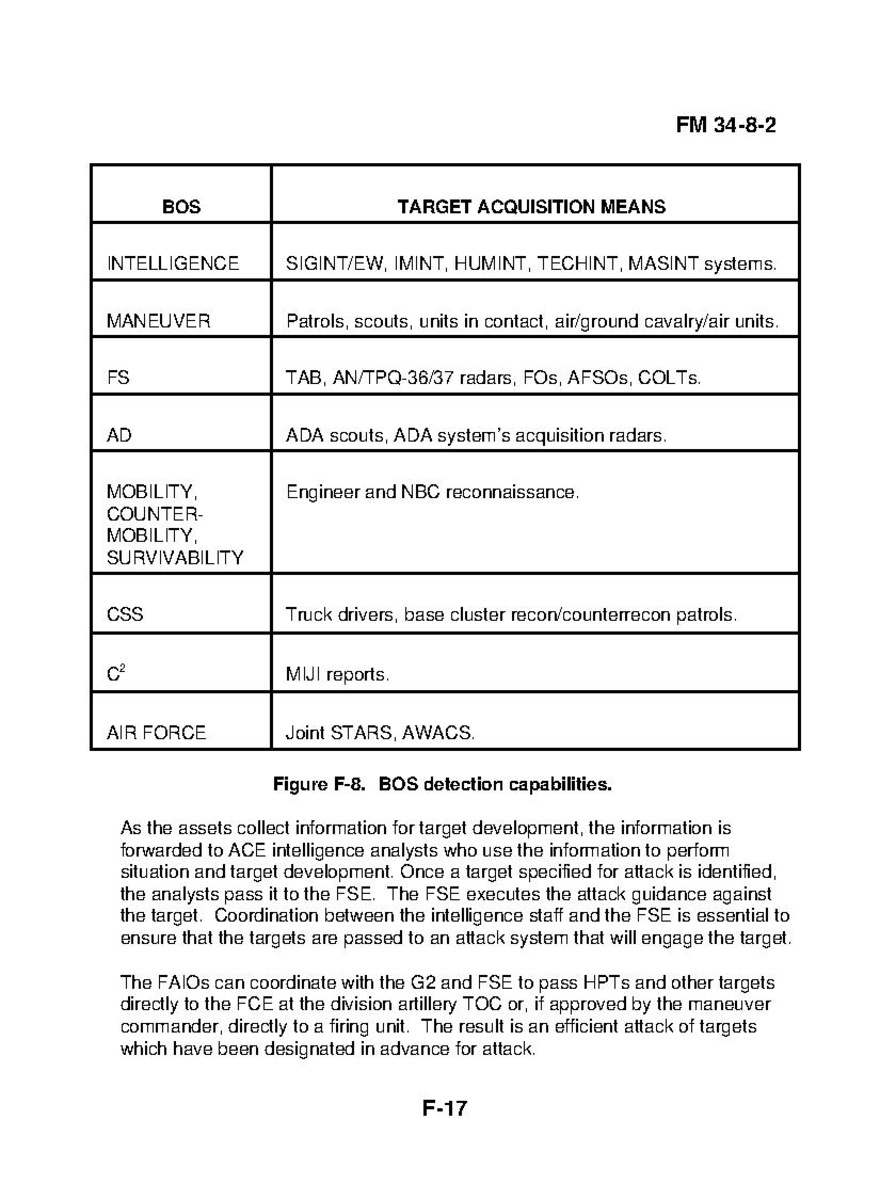 FM 34-8-2

| BOS | TARGET ACQUISITION MEANS |
|---|---|
| INTELLIGENCE | SIGINT/EW, IMINT, HUMINT, TECHINT, MASINT systems. |
| MANEUVER | Patrols, scouts, units in contact, air/ground cavalry/air units. |
| FS | TAB, AN/TPQ-36/37 radars, FOs, AFSOs, COLTs. |
| AD | ADA scouts, ADA system's acquisition radars. |
| MOBILITY, COUNTER-MOBILITY, SURVIVABILITY | Engineer and NBC reconnaissance. |
| CSS | Truck drivers, base cluster recon/counterrecon patrols. |
| $C^2$ | MIJI reports. |
| AIR FORCE | Joint STARS, AWACS. |

Figure F-8. BOS detection capabilities.

As the assets collect information for target development, the information is forwarded to ACE intelligence analysts who use the information to perform situation and target development. Once a target specified for attack is identified, the analysts pass it to the FSE. The FSE executes the attack guidance against the target. Coordination between the intelligence staff and the FSE is essential to ensure that the targets are passed to an attack system that will engage the target.

The FAIOs can coordinate with the G2 and FSE to pass HPTs and other targets directly to the FCE at the division artillery TOC or, if approved by the maneuver commander, directly to a firing unit. The result is an efficient attack of targets which have been designated in advance for attack.

F-17